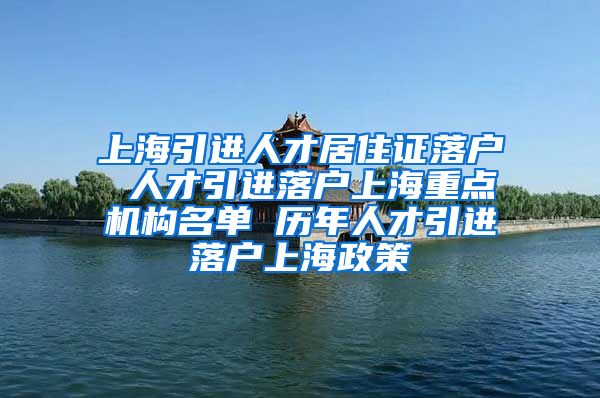 上海引进人才居住证落户 人才引进落户上海重点机构名单 历年人才引进落户上海政策